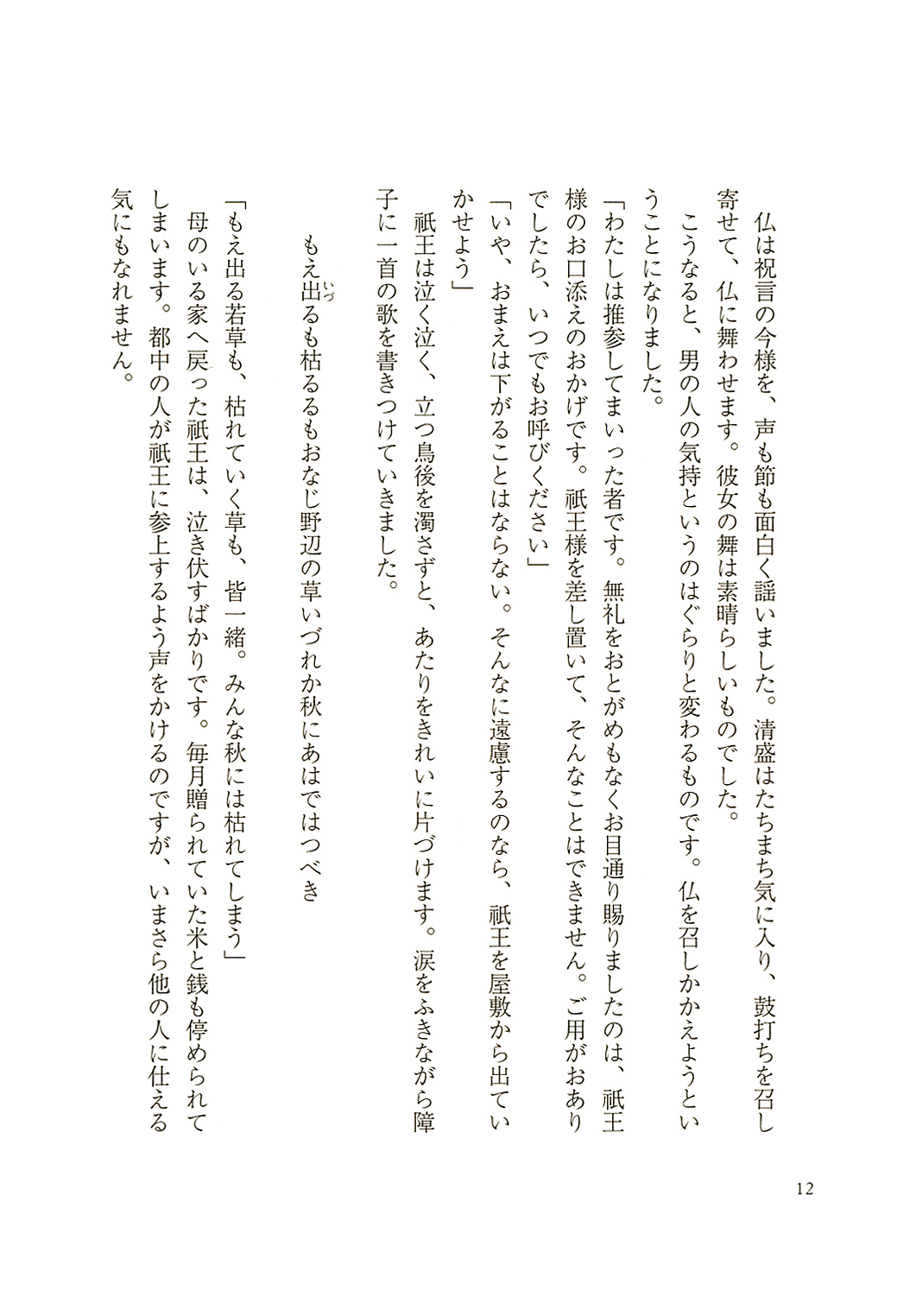 仏は祝言の今様を、声も節も面白く謡いました。清盛はたちまち気に入り、鼓打ちを召し寄せて、仏に舞わせます。彼女の舞は素晴らしいものでした。

こうなると、男の人の気持というのはぐらりと変わるものです。仏を召しかかえようということになりました。

「わたしは推参してまいった者です。無礼をおとがめもなくお目通り賜りましたのは、祇王様のお口添えのおかげです。祇王様を差し置いて、そんなことはできません。ご用がおありでしたら、いつでもお呼びください」

「いや、おまえは下がることはならない。そんなに遠慮するのなら、祇王を屋敷から出ていかせよう」

祇王は泣く泣く、立つ鳥後を濁さずと、あたりをきれいに片づけます。涙をふきながら障子に一首の歌を書きつけていきました。

もえ出るも枯るるもおなじ野辺の草いづれか秋にあはではつべき

「もえ出る若草も、枯れていく草も、皆一緒。みんな秋には枯れてしまう」

母のいる家へ戻った祇王は、泣き伏すばかりです。毎月贈られていた米と銭も停められてしまいます。都中の人が祇王に参上するよう声をかけるのですが、いまさら他の人に仕える気にもなれません。

12